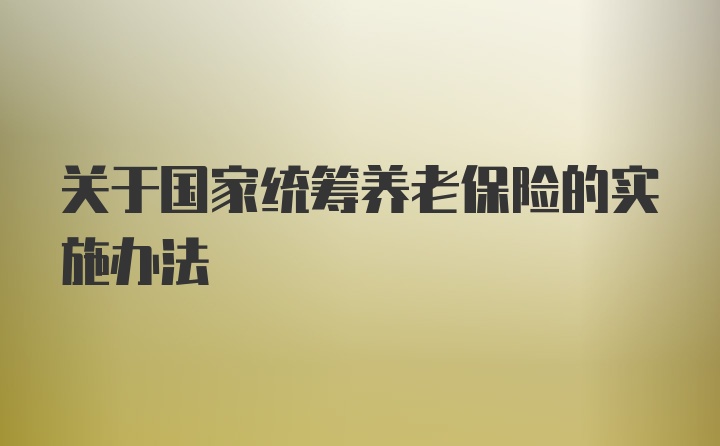 关于国家统筹养老保险的实施办法